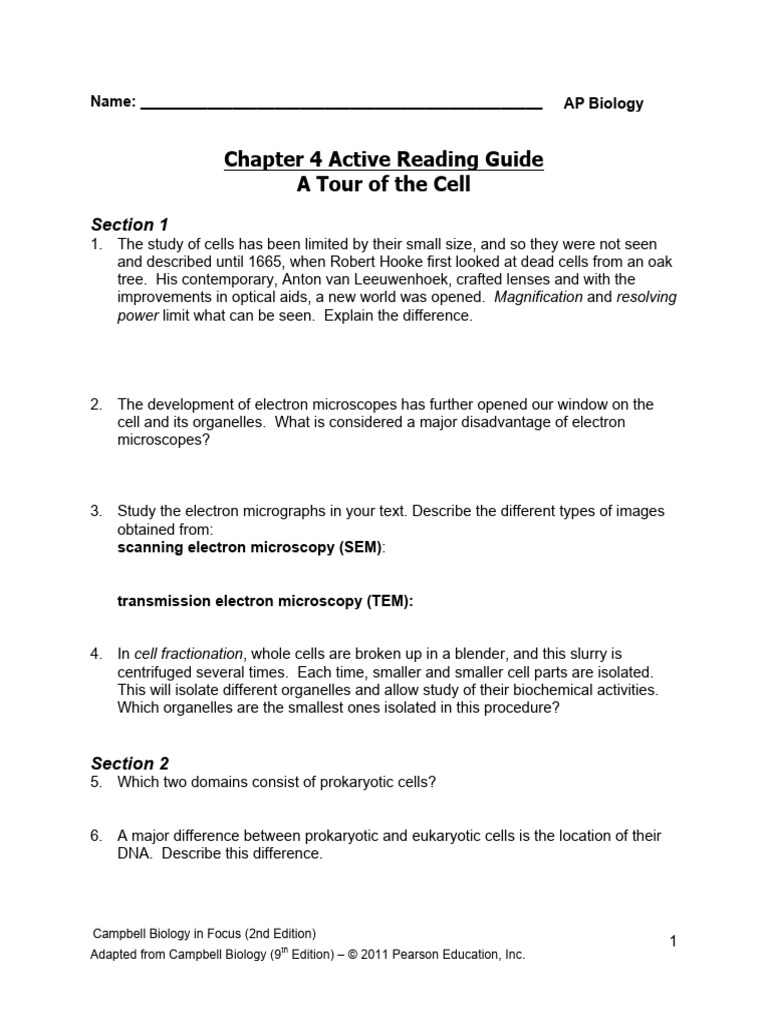 Name: ____ AP Biology

Chapter 4 Active Reading Guide
A Tour of the Cell

Section 1

1. The study of cells has been limited by their small size, and so they were not seen and described until 1665, when Robert Hooke first looked at dead cells from an oak tree. His contemporary, Anton van Leeuwenhoek, crafted lenses and with the improvements in optical aids, a new world was opened. Magnification and resolving power limit what can be seen. Explain the difference.

2. The development of electron microscopes has further opened our window on the cell and its organelles. What is considered a major disadvantage of electron microscopes?

3. Study the electron micrographs in your text. Describe the different types of images obtained from:
scanning electron microscopy (SEM):

transmission electron microscopy (TEM):

4. In cell fractionation, whole cells are broken up in a blender, and this slurry is centrifuged several times. Each time, smaller and smaller cell parts are isolated. This will isolate different organelles and allow study of their biochemical activities. Which organelles are the smallest ones isolated in this procedure?

Section 2

5. Which two domains consist of prokaryotic cells?

6. A major difference between prokaryotic and eukaryotic cells is the location of their DNA. Describe this difference.

Campbell Biology in Focus (2nd Edition)
Adapted from Campbell Biology (9$^{th}$ Edition) – © 2011 Pearson Education, Inc.

1